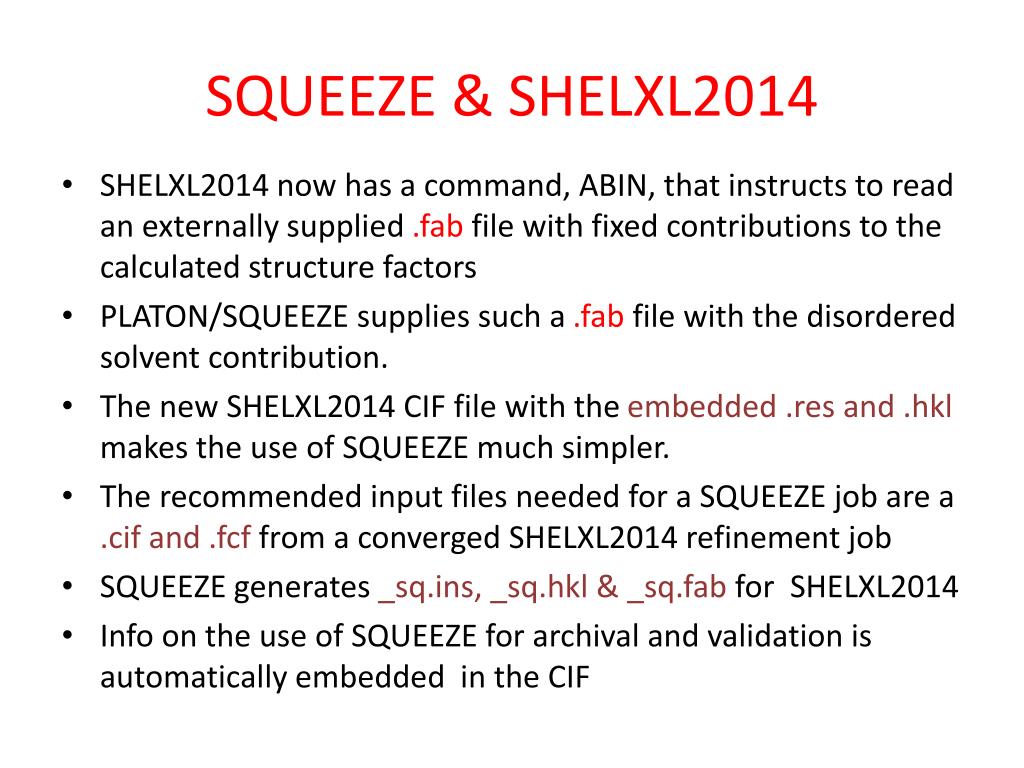 SQUEEZE & SHELXL2014

• SHELXL2014 now has a command, ABIN, that instructs to read an externally supplied .fab file with fixed contributions to the calculated structure factors
• PLATON/SQUEEZE supplies such a .fab file with the disordered solvent contribution.
• The new SHELXL2014 CIF file with the embedded .res and .hkl makes the use of SQUEEZE much simpler.
• The recommended input files needed for a SQUEEZE job are a .cif and .fcf from a converged SHELXL2014 refinement job
• SQUEEZE generates _sq.ins, _sq.hkl & _sq.fab for SHELXL2014
• Info on the use of SQUEEZE for archival and validation is automatically embedded in the CIF